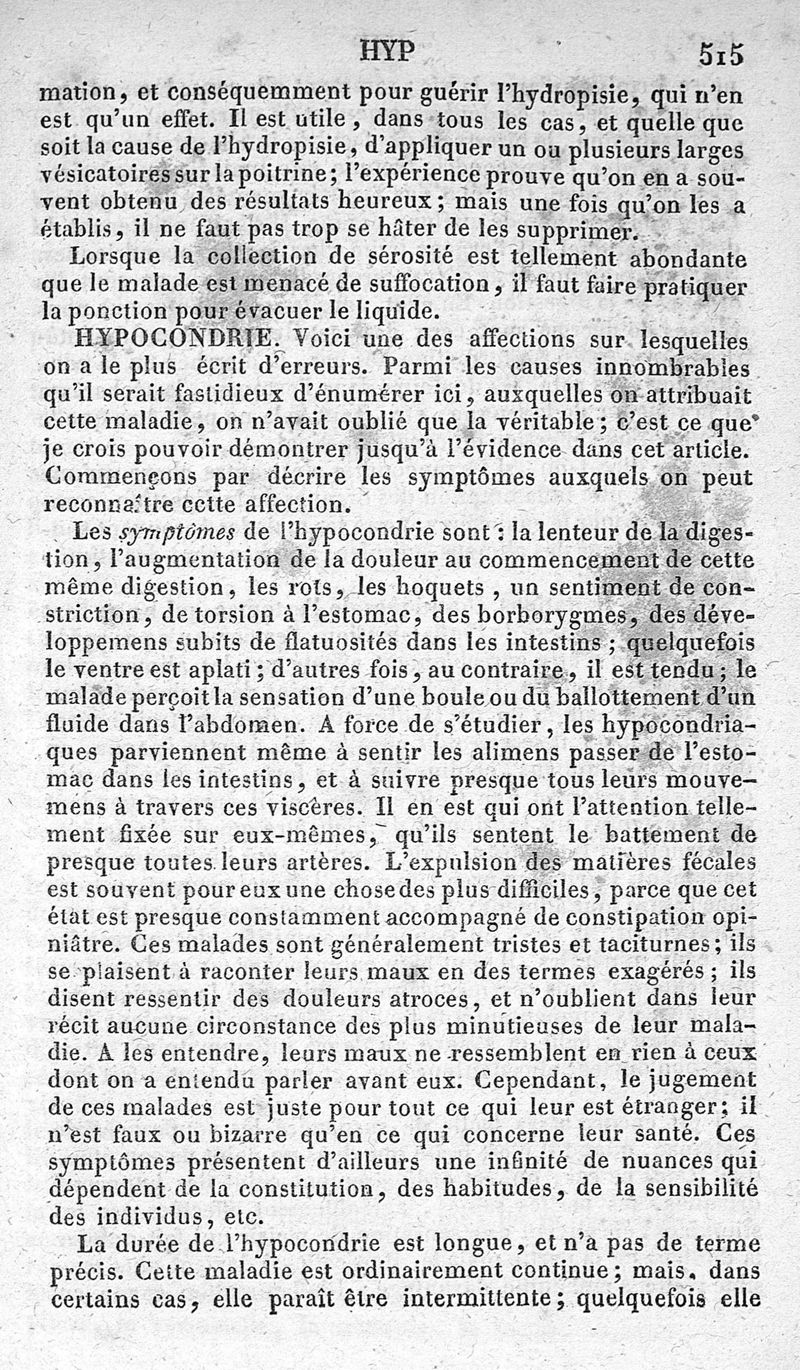 HYP 515

mation, et conséquemment pour guérir l'hydropisie, qui n'en est qu'un effet. Il est utile, dans tous les cas, et quelle que soit la cause de l'hydropisie, d'appliquer un ou plusieurs larges vésicatoires sur la poitrine; l'expérience prouve qu'on en a souvent obtenu des résultats heureux; mais une fois qu'on les a établis, il ne faut pas trop se hâter de les supprimer.

Lorsque la collection de sérosité est tellement abondante que le malade est menacé de suffocation, il faut faire pratiquer la ponction pour évacuer le liquide.

HYPOCONDRIE. Voici une des affections sur lesquelles on a le plus écrit d'erreurs. Parmi les causes innombrables qu'il serait fastidieux d'énumérer ici, auxquelles on attribuait cette maladie, on n'avait oublié que la véritable; c'est ce que je crois pouvoir démontrer jusqu'à l'évidence dans cet article. Commençons par décrire les symptômes auxquels on peut reconnaître cette affection.

Les symptômes de l'hypocondrie sont : la lenteur de la digestion, l'augmentation de la douleur au commencement de cette même digestion, les rots, les hoquets, un sentiment de constriction, de torsion à l'estomac, des borborygmes, des développemens subits de flatuosités dans les intestins; quelquefois le ventre est aplati; d'autres fois, au contraire, il est tendu; le malade perçoit la sensation d'une boule ou du ballottement d'un fluide dans l'abdomen. A force de s'étudier, les hypocondriaques parviennent même à sentir les alimens passer de l'estomac dans les intestins, et à suivre presque tous leurs mouvemens à travers ces viscères. Il en est qui ont l'attention tellement fixée sur eux-mêmes, qu'ils sentent le battement de presque toutes leurs artères. L'expulsion des matières fécales est souvent pour eux une chose des plus difficiles, parce que cet état est presque constamment accompagné de constipation opiniâtre. Ces malades sont généralement tristes et taciturnes; ils se plaisent à raconter leurs maux en des termes exagérés; ils disent ressentir des douleurs atroces, et n'oublient dans leur récit aucune circonstance des plus minutieuses de leur maladie. A les entendre, leurs maux ne ressemblent en rien à ceux dont on a entendu parler avant eux. Cependant, le jugement de ces malades est juste pour tout ce qui leur est étranger; il n'est faux ou bizarre qu'en ce qui concerne leur santé. Ces symptômes présentent d'ailleurs une infinité de nuances qui dépendent de la constitution, des habitudes, de la sensibilité des individus, etc.

La durée de l'hypocondrie est longue, et n'a pas de terme précis. Cette maladie est ordinairement continue; mais, dans certains cas, elle paraît être intermittente; quelquefois elle